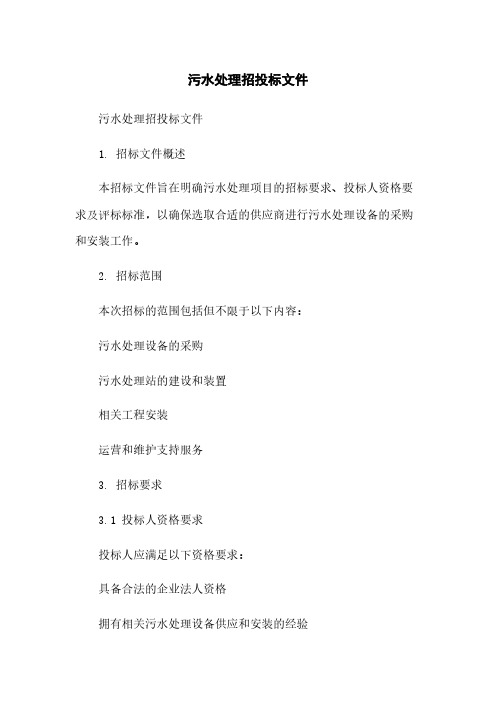 污水处理招投标文件

污水处理招投标文件

1. 招标文件概述

本招标文件旨在明确污水处理项目的招标要求、投标人资格要求及评标标准，以确保选取合适的供应商进行污水处理设备的采购和安装工作。

2. 招标范围

本次招标的范围包括但不限于以下内容：

污水处理设备的采购

污水处理站的建设和装置

相关工程安装

运营和维护支持服务

3. 招标要求

3.1 投标人资格要求

投标人应满足以下资格要求：

具备合法的企业法人资格

拥有相关污水处理设备供应和安装的经验